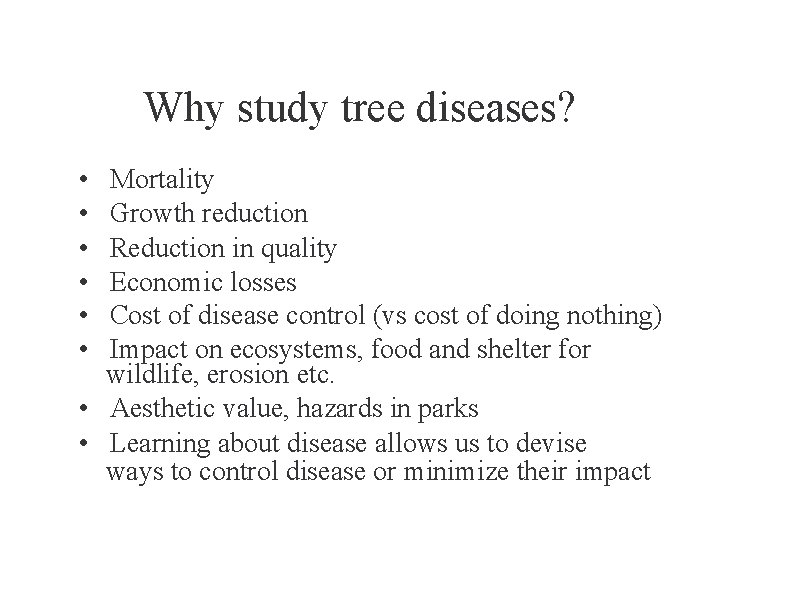 Why study tree diseases?

• Mortality
• Growth reduction
• Reduction in quality
• Economic losses
• Cost of disease control (vs cost of doing nothing)
• Impact on ecosystems, food and shelter for wildlife, erosion etc.
• Aesthetic value, hazards in parks
• Learning about disease allows us to devise ways to control disease or minimize their impact